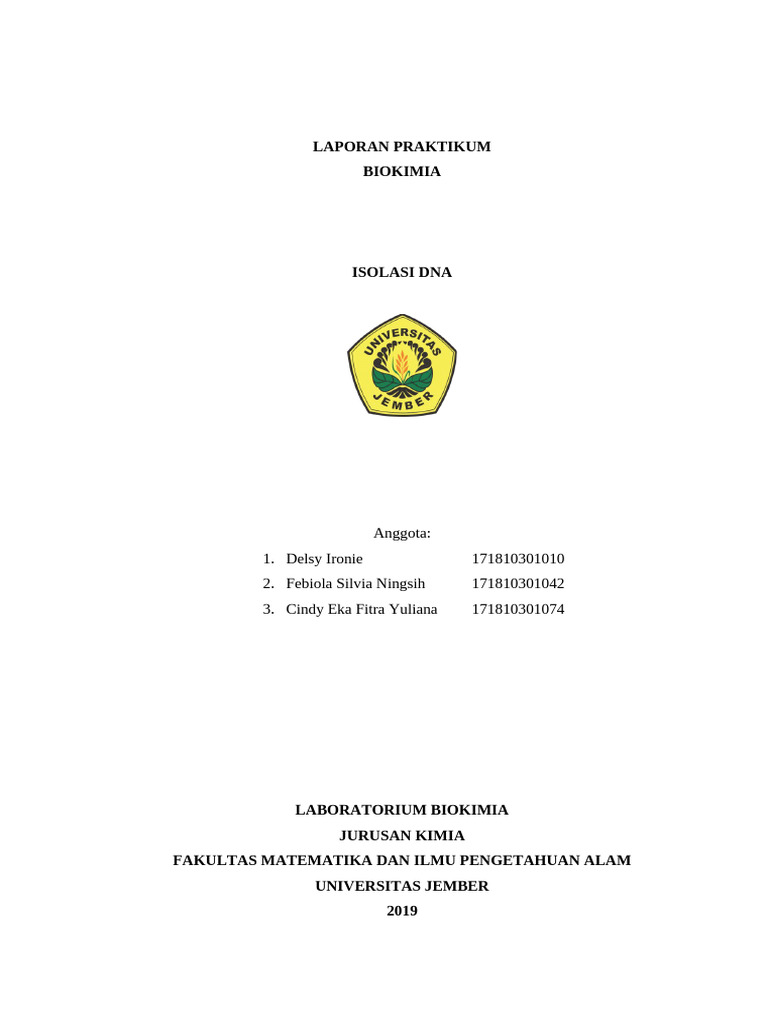 LAPORAN PRAKTIKUM
BIOKIMIA

ISOLASI DNA

UNIVERSITAS
JEMBER

Anggota:

1. Delsy Ironie 171810301010
2. Febiola Silvia Ningsih 171810301042
3. Cindy Eka Fitra Yuliana 171810301074

LABORATORIUM BIOKIMIA
JURUSAN KIMIA
FAKULTAS MATEMATIKA DAN ILMU PENGETAHUAN ALAM
UNIVERSITAS JEMBER
2019